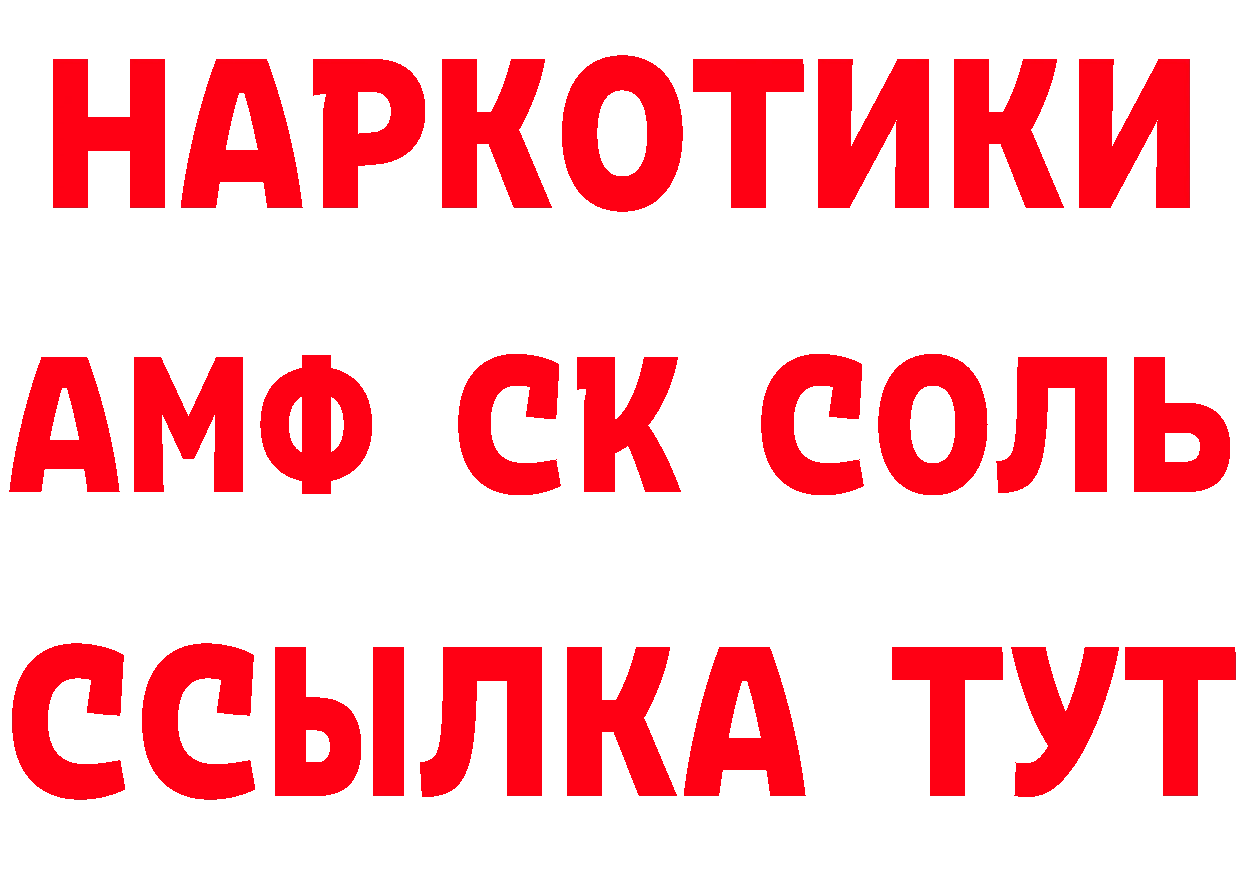 НАРКОТИКИ

АМФ СК СОЛЬ

ССЫЛКА ТУТ